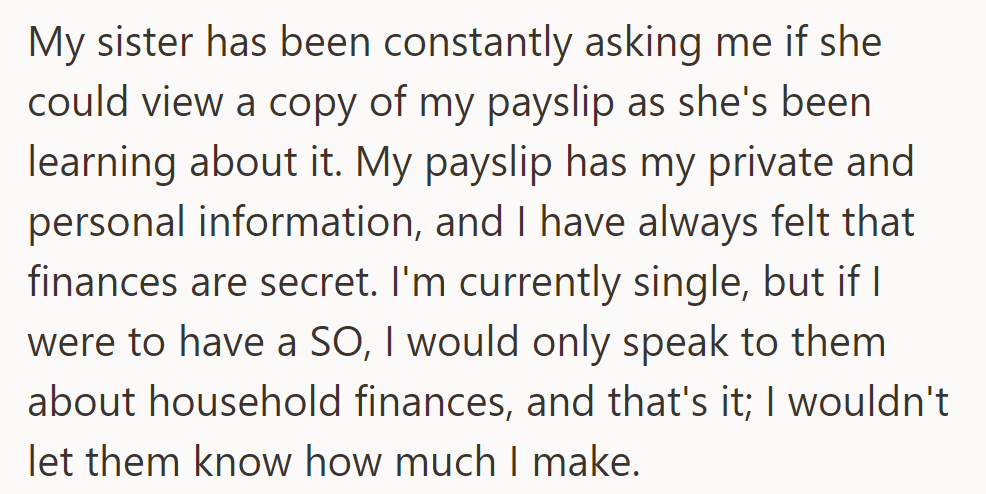 My sister has been constantly asking me if she could view a copy of my payslip as she's been learning about it. My payslip has my private and personal information, and I have always felt that finances are secret. I'm currently single, but if I were to have a SO, I would only speak to them about household finances, and that's it; I wouldn't let them know how much I make.